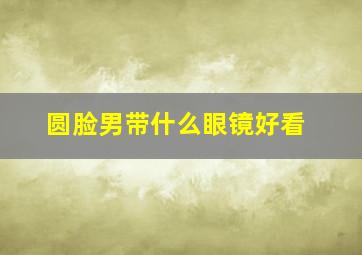 圆脸男带什么眼镜好看